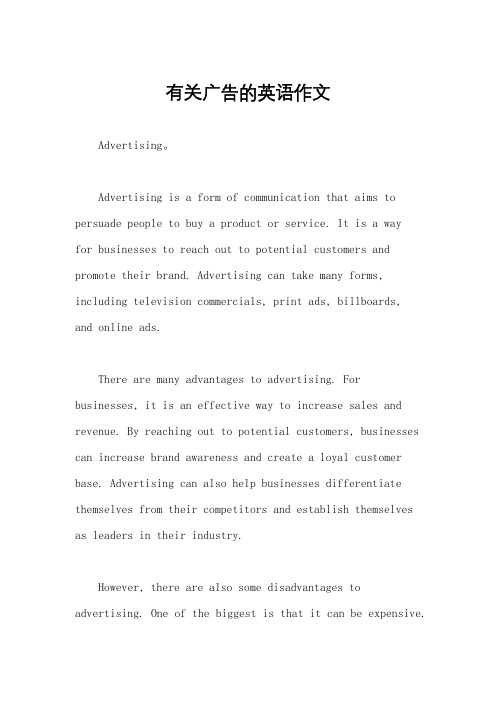 有关广告的英语作文

Advertising。

Advertising is a form of communication that aims to persuade people to buy a product or service. It is a way for businesses to reach out to potential customers and promote their brand. Advertising can take many forms, including television commercials, print ads, billboards, and online ads.

There are many advantages to advertising. For businesses, it is an effective way to increase sales and revenue. By reaching out to potential customers, businesses can increase brand awareness and create a loyal customer base. Advertising can also help businesses differentiate themselves from their competitors and establish themselves as leaders in their industry.

However, there are also some disadvantages to advertising. One of the biggest is that it can be expensive.